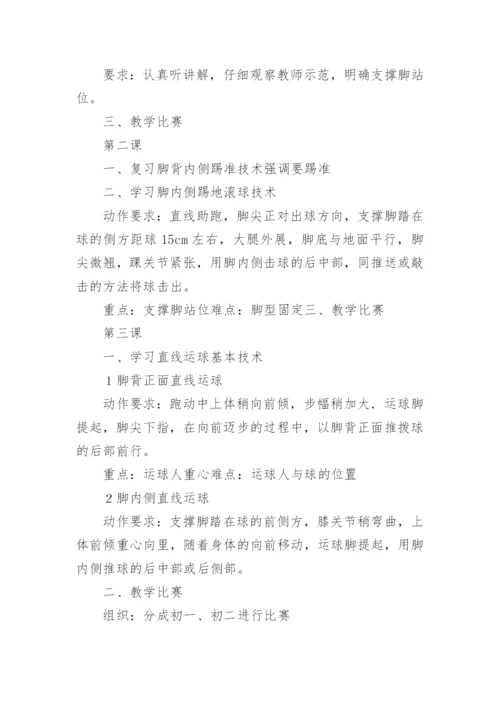 要求：认真听讲解，仔细观察教师示范，明确支撑脚站位。

三、教学比赛

第二课

一、复习脚背内侧踢准技术强调要踢准

二、学习脚内侧踢地滚球技术

动作要求：直线助跑，脚尖正对出球方向，支撑脚踏在球的侧方距球 15cm 左右，大腿外展，脚底与地面平行，脚尖微翘，踝关节紧张，用脚内侧击球的后中部，同推送或敲击的方法将球击出。

重点：支撑脚站位难点：脚型固定三、教学比赛

第三课

一、学习直线运球基本技术

1 脚背正面直线运球

动作要求：跑动中上体稍向前倾，步幅稍加大．运球脚提起，脚尖下指，在向前迈步的过程中，以脚背正面推拨球的后部前行。

重点：运球人重心难点：运球人与球的位置

2 脚内侧直线运球

动作要求：支撑脚踏在球的前侧方，膝关节稍弯曲，上体前倾重心向里，随着身体的向前移动，运球脚提起，用脚内侧推球的后中部或后侧部。

二、教学比赛

组织：分成初一、初二进行比赛